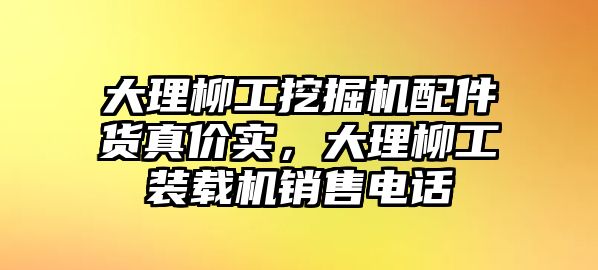 大理柳工挖掘机配件货真价实，大理柳工装载机销售电话